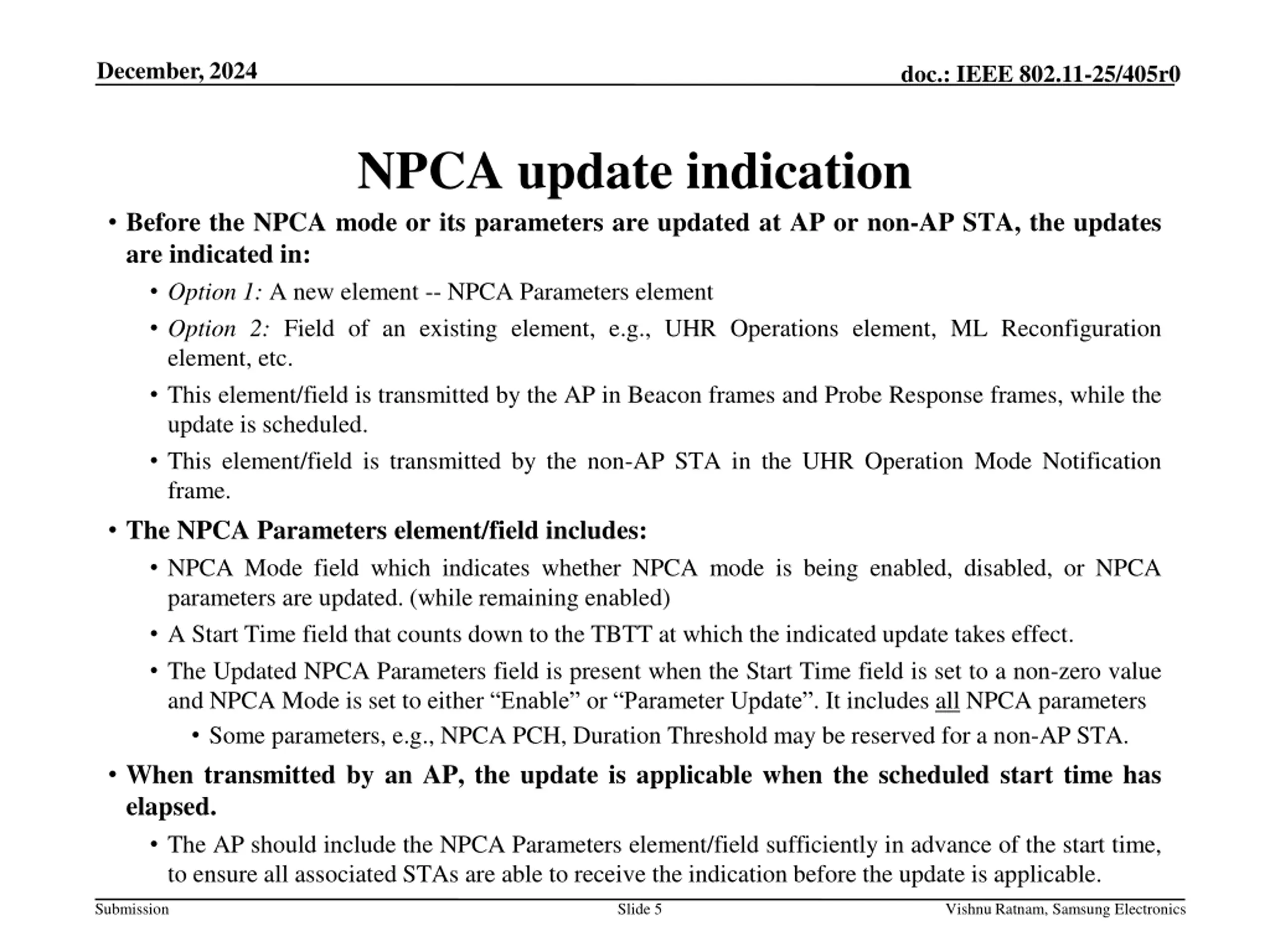 December, 2024

doc.: IEEE 802.11-25/405r0

NPCA update indication

• Before the NPCA mode or its parameters are updated at AP or non-AP STA, the updates are indicated in:
  • Option 1: A new element -- NPCA Parameters element
  • Option 2: Field of an existing element, e.g., UHR Operations element, ML Reconfiguration element, etc.
  • This element/field is transmitted by the AP in Beacon frames and Probe Response frames, while the update is scheduled.
  • This element/field is transmitted by the non-AP STA in the UHR Operation Mode Notification frame.
• The NPCA Parameters element/field includes:
  • NPCA Mode field which indicates whether NPCA mode is being enabled, disabled, or NPCA parameters are updated. (while remaining enabled)
  • A Start Time field that counts down to the TBTT at which the indicated update takes effect.
  • The Updated NPCA Parameters field is present when the Start Time field is set to a non-zero value and NPCA Mode is set to either “Enable” or “Parameter Update”. It includes all NPCA parameters
    • Some parameters, e.g., NPCA PCH, Duration Threshold may be reserved for a non-AP STA.
• When transmitted by an AP, the update is applicable when the scheduled start time has elapsed.
  • The AP should include the NPCA Parameters element/field sufficiently in advance of the start time, to ensure all associated STAs are able to receive the indication before the update is applicable.

Submission

Slide 5

Vishnu Ratnam, Samsung Electronics